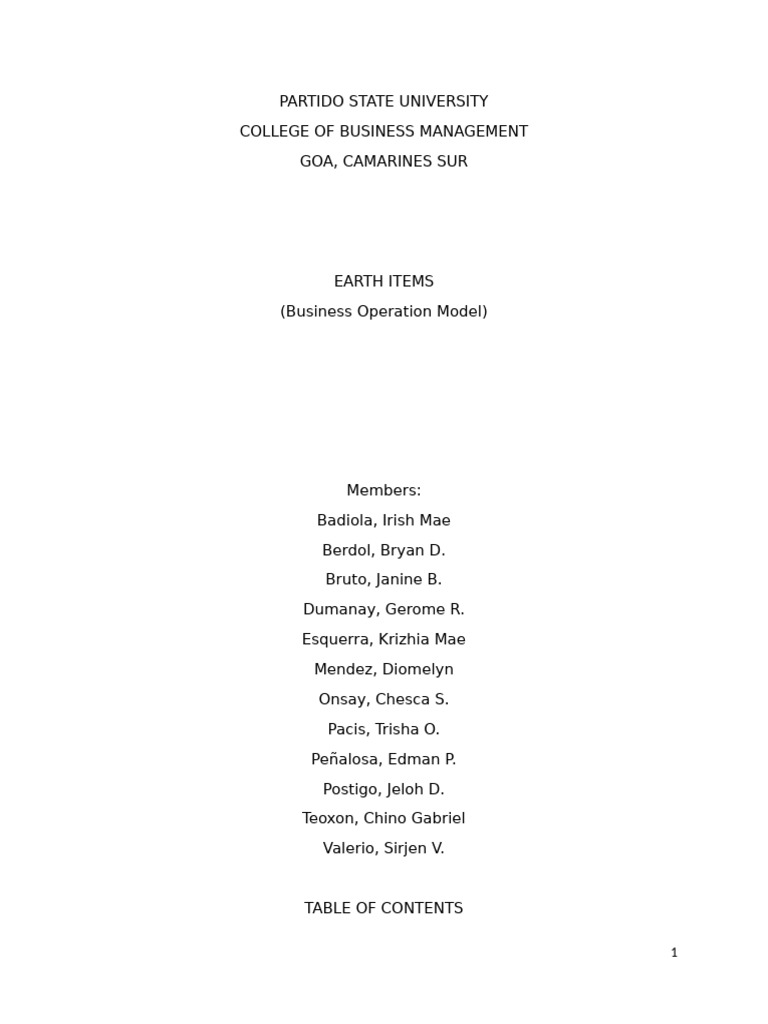 PARTIDO STATE UNIVERSITY
COLLEGE OF BUSINESS MANAGEMENT
GOA, CAMARINES SUR

EARTH ITEMS
(Business Operation Model)

Members:
Badiola, Irish Mae
Berdol, Bryan D.
Bruto, Janine B.
Dumanay, Gerome R.
Esquerra, Krizhia Mae
Mendez, Diomelyn
Onsay, Chesca S.
Pacis, Trisha O.
Peñalosa, Edman P.
Postigo, Jeloh D.
Teoxon, Chino Gabriel
Valerio, Sirjen V.

TABLE OF CONTENTS

1